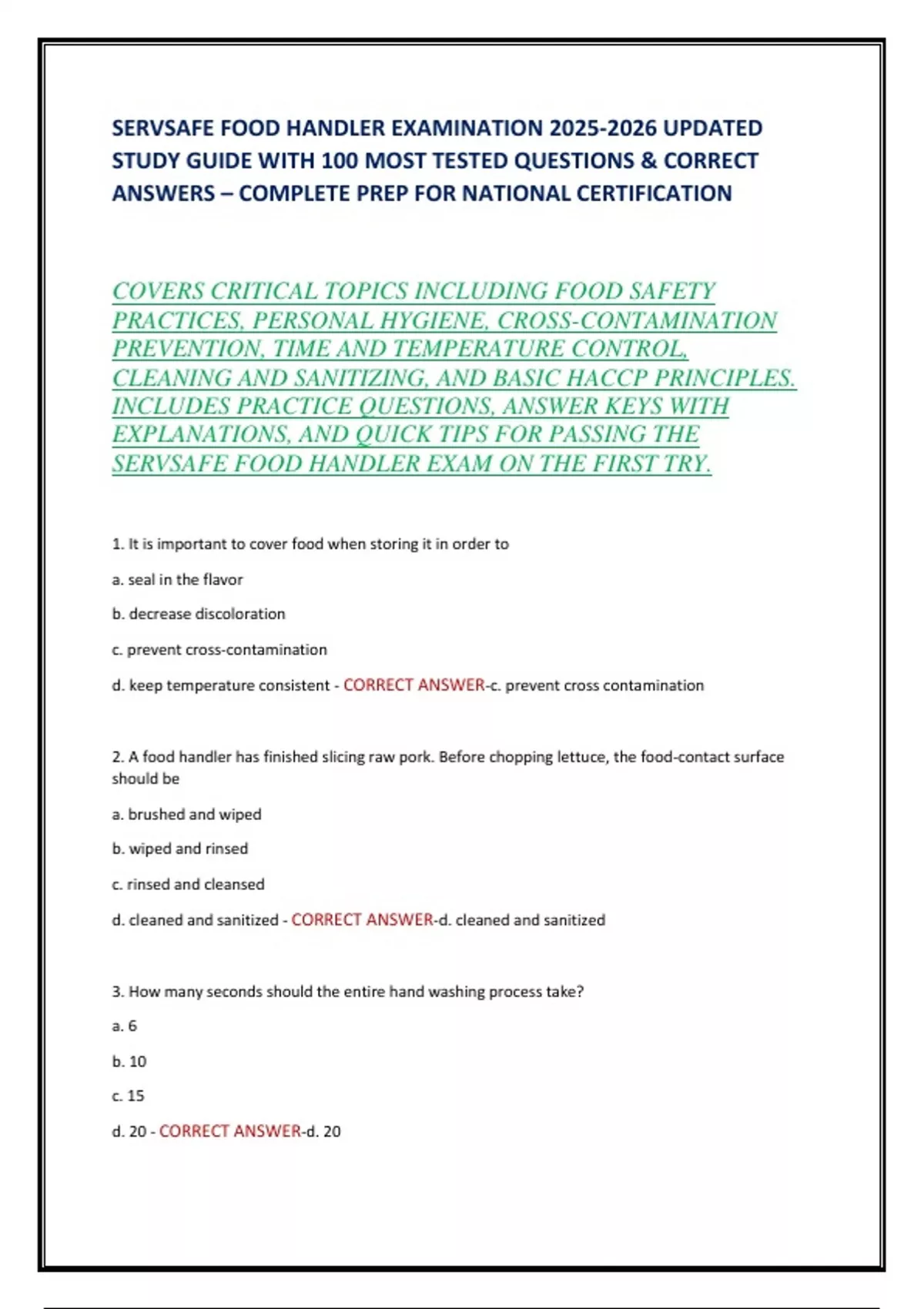 SERVSAFE FOOD HANDLER EXAMINATION 2025-2026 UPDATED STUDY GUIDE WITH 100 MOST TESTED QUESTIONS & CORRECT ANSWERS – COMPLETE PREP FOR NATIONAL CERTIFICATION

COVERS CRITICAL TOPICS INCLUDING FOOD SAFETY PRACTICES, PERSONAL HYGIENE, CROSS-CONTAMINATION PREVENTION, TIME AND TEMPERATURE CONTROL, CLEANING AND SANITIZING, AND BASIC HACCP PRINCIPLES. INCLUDES PRACTICE QUESTIONS, ANSWER KEYS WITH EXPLANATIONS, AND QUICK TIPS FOR PASSING THE SERVSAFE FOOD HANDLER EXAM ON THE FIRST TRY.

1. It is important to cover food when storing it in order to

a. seal in the flavor

b. decrease discoloration

c. prevent cross-contamination

d. keep temperature consistent - CORRECT ANSWER-c. prevent cross contamination

2. A food handler has finished slicing raw pork. Before chopping lettuce, the food-contact surface should be

a. brushed and wiped

b. wiped and rinsed

c. rinsed and cleansed

d. cleaned and sanitized - CORRECT ANSWER-d. cleaned and sanitized

3. How many seconds should the entire hand washing process take?

a. 6

b. 10

c. 15

d. 20 - CORRECT ANSWER-d. 20